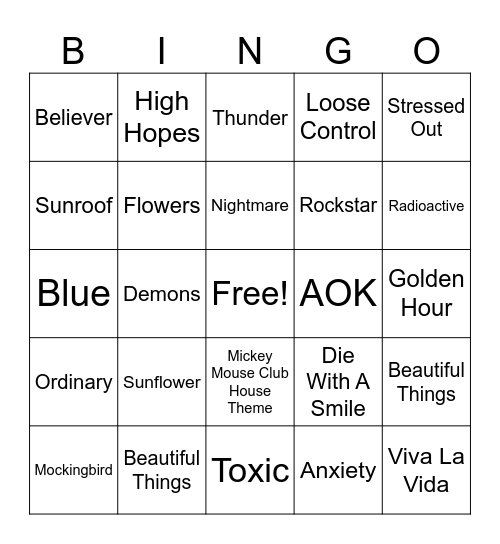 | B | I | N | G | O |
|---|---|---|---|---|
| Believer | High Hopes | Thunder | Loose Control | Stressed Out |
| Sunroof | Flowers | Nightmare | Rockstar | Radioactive |
| Blue | Demons | Free! | AOK | Golden Hour |
| Ordinary | Sunflower | Mickey Mouse Club House Theme | Die With A Smile | Beautiful Things |
| Mockingbird | Beautiful Things | Toxic | Anxiety | Viva La Vida |